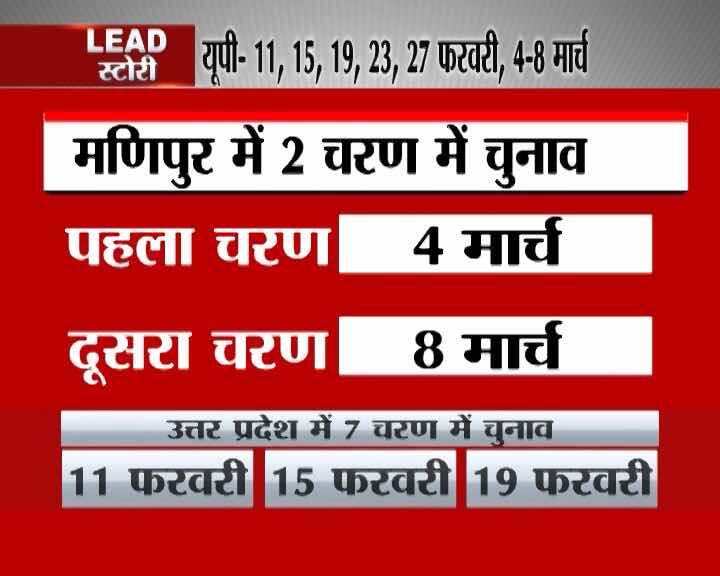 LEAD स्टोरी

यूपी- 11, 15, 19, 23, 27 फरवरी, 4-8 मार्च

मणिपुर में 2 चरण में चुनाव

पहला चरण 4 मार्च

दूसरा चरण 8 मार्च

उत्तर प्रदेश में 7 चरण में चुनाव

11 फरवरी 15 फरवरी 19 फरवरी